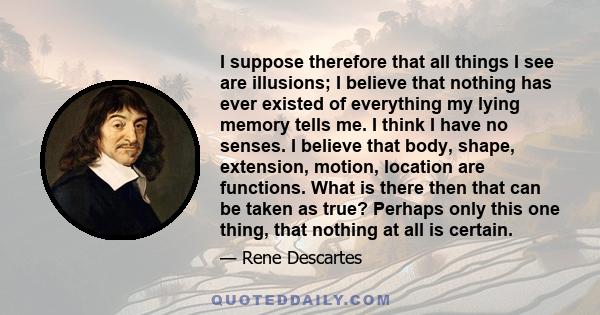 I suppose therefore that all things I see are illusions; I believe that nothing has ever existed of everything my lying memory tells me. I think I have no senses. I believe that body, shape, extension, motion, location are functions. What is there then that can be taken as true? Perhaps only this one thing, that nothing at all is certain.

— Rene Descartes

QUOTEDDAILY.COM